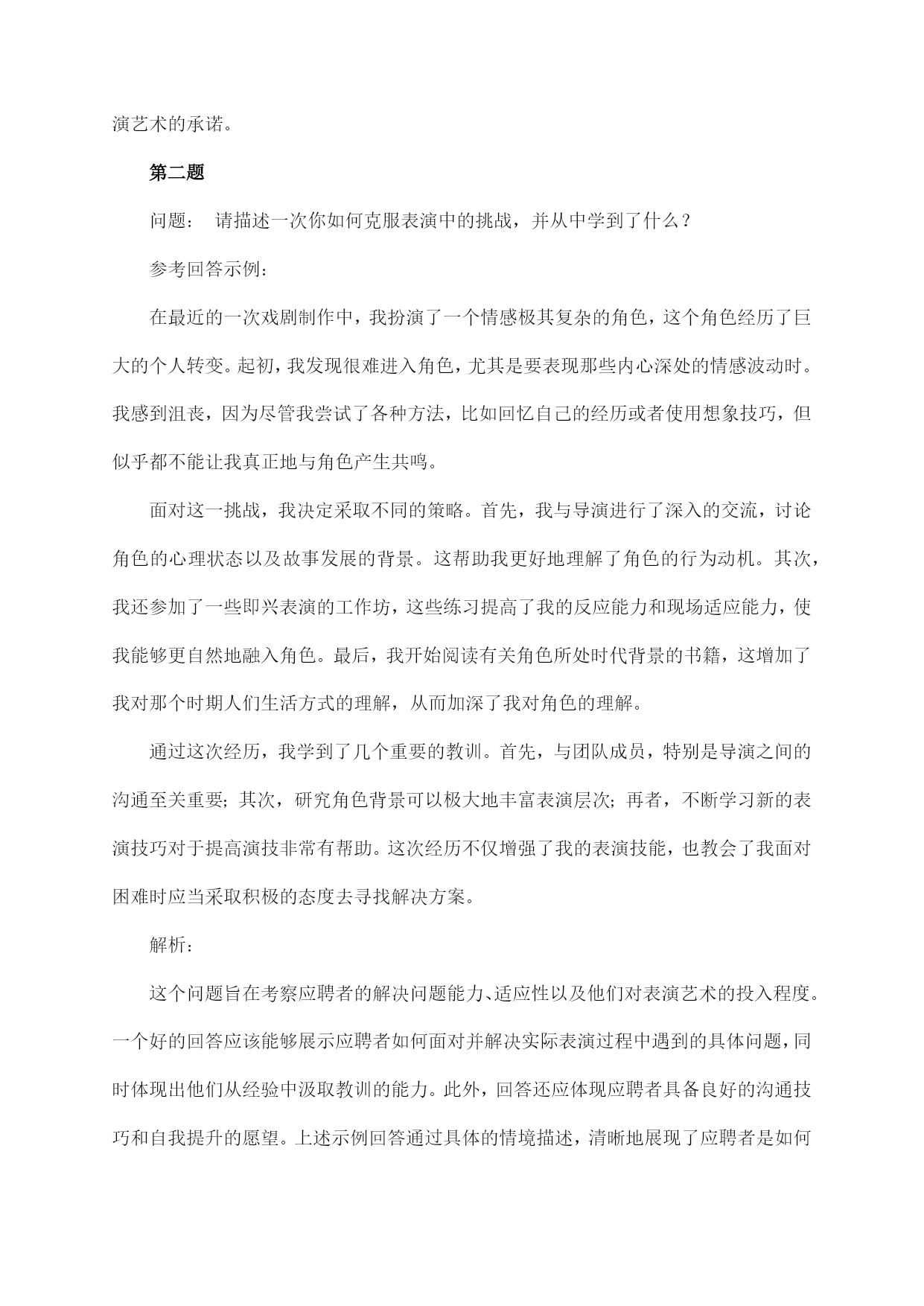 演艺术的承诺。

第二题

问题： 请描述一次你如何克服表演中的挑战，并从中学到了什么？

参考回答示例：

在最近的一次戏剧制作中，我扮演了一个情感极其复杂的角色，这个角色经历了巨大的个人转变。起初，我发现很难进入角色，尤其是要表现那些内心深处的情感波动时。我感到沮丧，因为尽管我尝试了各种方法，比如回忆自己的经历或者使用想象技巧，但似乎都不能让我真正地与角色产生共鸣。

面对这一挑战，我决定采取不同的策略。首先，我与导演进行了深入的交流，讨论角色的心理状态以及故事发展的背景。这帮助我更好地理解了角色的行为动机。其次，我还参加了一些即兴表演的工作坊，这些练习提高了我的反应能力和现场适应能力，使我能够更自然地融入角色。最后，我开始阅读有关角色所处时代背景的书籍，这增加了我对那个时期人们生活方式的理解，从而加深了我对角色的理解。

通过这次经历，我学到了几个重要的教训。首先，与团队成员，特别是导演之间的沟通至关重要；其次，研究角色背景可以极大地丰富表演层次；再者，不断学习新的表演技巧对于提高演技非常有帮助。这次经历不仅增强了我的表演技能，也教会了我面对困难时应当采取积极的态度去寻找解决方案。

解析：

这个问题旨在考察应聘者的解决问题能力、适应性以及他们对表演艺术的投入程度。一个好的回答应该能够展示应聘者如何面对并解决实际表演过程中遇到的具体问题，同时体现出他们从经验中汲取教训的能力。此外，回答还应体现应聘者具备良好的沟通技巧和自我提升的愿望。上述示例回答通过具体的情境描述，清晰地展现了应聘者是如何